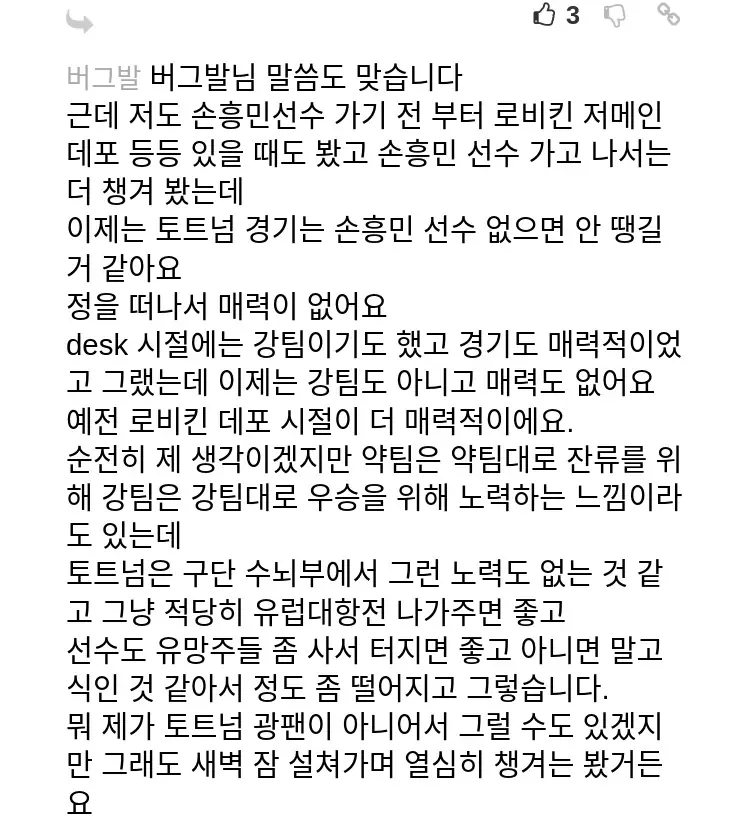 3

버그발 버그발님 말씀도 맞습니다
근데 저도 손흥민선수 가기 전 부터 로비킨 저메인 데포 등등 있을 때도 봤고 손흥민 선수 가고 나서는 더 챙겨 봤는데
이제는 토트넘 경기는 손흥민 선수 없으면 안 땡길 거 같아요
정을 떠나서 매력이 없어요
desk 시절에는 강팀이기도 했고 경기도 매력적이었고 그랬는데 이제는 강팀도 아니고 매력도 없어요
예전 로비킨 데포 시절이 더 매력적이에요.
순전히 제 생각이겠지만 약팀은 약팀대로 잔류를 위해 강팀은 강팀대로 우승을 위해 노력하는 느낌이라도 있는데
토트넘은 구단 수뇌부에서 그런 노력도 없는 것 같고 그냥 적당히 유럽대항전 나가주면 좋고
선수도 유망주들 좀 사서 터지면 좋고 아니면 말고 식인 것 같아서 정도 좀 떨어지고 그렇습니다.
뭐 제가 토트넘 광팬이 아니어서 그럴 수도 있겠지만 그래도 새벽 잠 설쳐가며 열심히 챙겨는 봤거든요